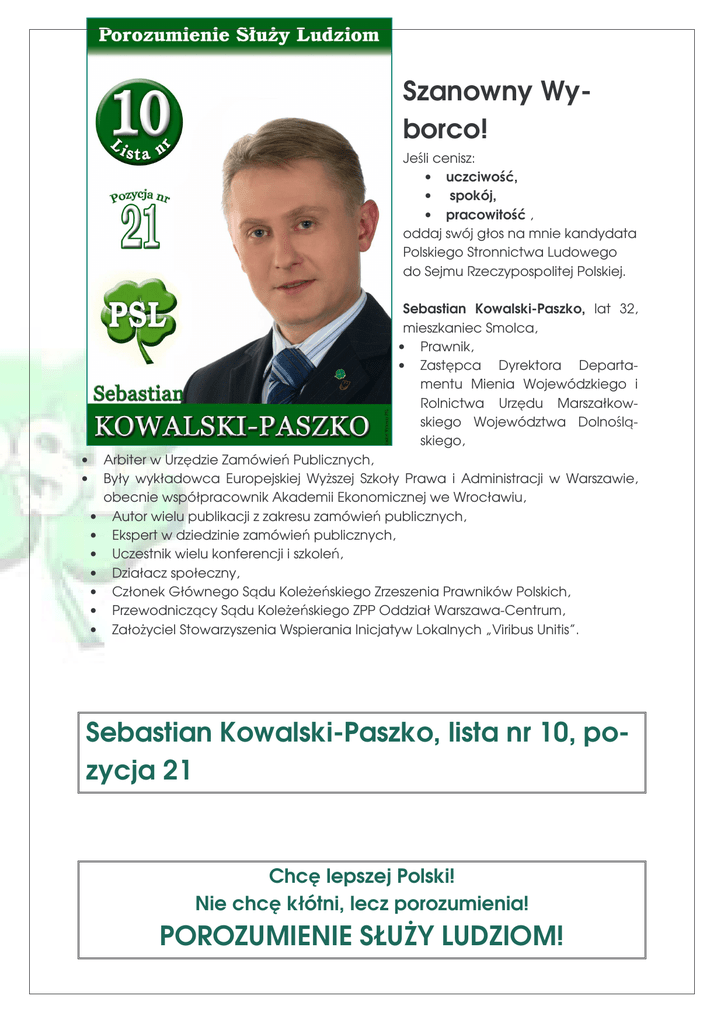 Porozumienie Służy Ludziom

10
Lista nr

Pozycja nr
21

PSL

Sebastian
KOWALSKI-PASZKO

Szanowny Wyborco!

Jeśli cenisz:
• uczciwość,
• spokój,
• pracowitość ,
oddaj swój głos na mnie kandydata Polskiego Stronnictwa Ludowego do Sejmu Rzeczypospolitej Polskiej.

Sebastian Kowalski-Paszko, lat 32, mieszkaniec Smolca,
• Prawnik,
• Zastępca Dyrektora Departamentu Mienia Wojewódzkiego i Rolnictwa Urzędu Marszałkowskiego Województwa Dolnośląskiego,
• Arbiter w Urzędzie Zamówień Publicznych,
• Były wykładowca Europejskiej Wyższej Szkoły Prawa i Administracji w Warszawie, obecnie współpracownik Akademii Ekonomicznej we Wrocławiu,
• Autor wielu publikacji z zakresu zamówień publicznych,
• Ekspert w dziedzinie zamówień publicznych,
• Uczestnik wielu konferencji i szkoleń,
• Działacz społeczny,
• Członek Głównego Sądu Koleżeńskiego Zrzeszenia Prawników Polskich,
• Przewodniczący Sądu Koleżeńskiego ZPP Oddział Warszawa-Centrum,
• Założyciel Stowarzyszenia Wspierania Inicjatyw Lokalnych „Viribus Unitis”.

Sebastian Kowalski-Paszko, lista nr 10, pozycja 21

Chcę lepszej Polski!
Nie chcę kłótni, lecz porozumienia!
POROZUMIENIE SŁUŻY LUDZIOM!